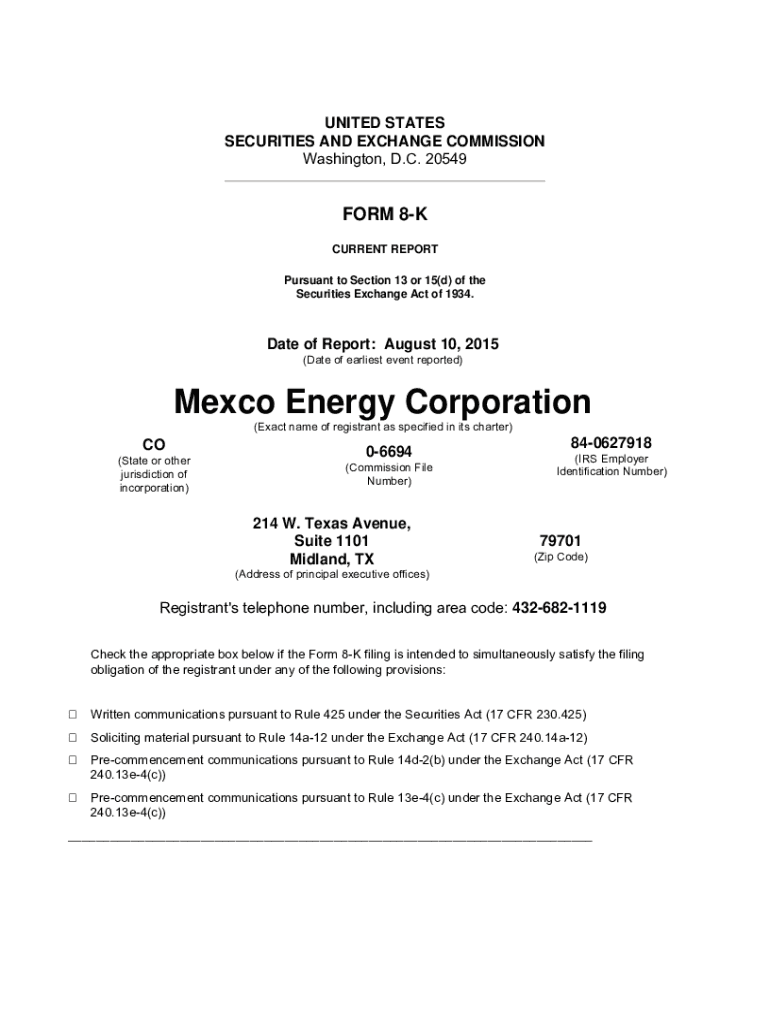 UNITED STATES
SECURITIES AND EXCHANGE COMMISSION
Washington, D.C. 20549

FORM 8-K

CURRENT REPORT

Pursuant to Section 13 or 15(d) of the
Securities Exchange Act of 1934.

Date of Report: August 10, 2015
(Date of earliest event reported)

Mexco Energy Corporation
(Exact name of registrant as specified in its charter)

CO
(State or other jurisdiction of incorporation)

0-6694
(Commission File Number)

84-0627918
(IRS Employer Identification Number)

214 W. Texas Avenue,
Suite 1101
Midland, TX
(Address of principal executive offices)

79701
(Zip Code)

Registrant's telephone number, including area code: 432-682-1119

Check the appropriate box below if the Form 8-K filing is intended to simultaneously satisfy the filing obligation of the registrant under any of the following provisions:

☐ Written communications pursuant to Rule 425 under the Securities Act (17 CFR 230.425)

☐ Soliciting material pursuant to Rule 14a-12 under the Exchange Act (17 CFR 240.14a-12)

☐ Pre-commencement communications pursuant to Rule 14d-2(b) under the Exchange Act (17 CFR 240.13e-4(c))

☐ Pre-commencement communications pursuant to Rule 13e-4(c) under the Exchange Act (17 CFR 240.13e-4(c))